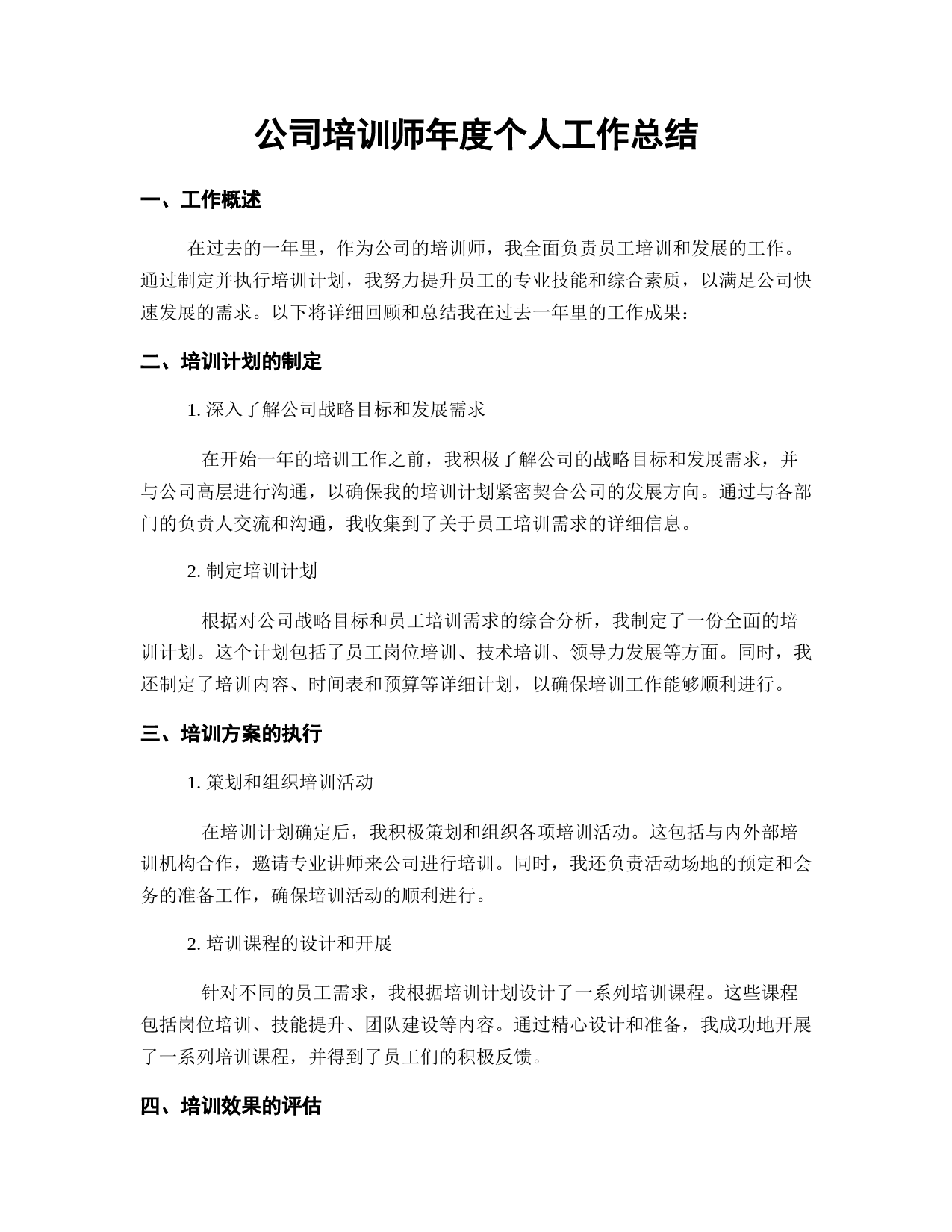 公司培训师年度个人工作总结

一、工作概述

在过去的一年里，作为公司的培训师，我全面负责员工培训和发展的工作。通过制定并执行培训计划，我努力提升员工的专业技能和综合素质，以满足公司快速发展的需求。以下将详细回顾和总结我在过去一年里的工作成果：

二、培训计划的制定

1. 深入了解公司战略目标和发展需求

在开始一年的培训工作之前，我积极了解公司的战略目标和发展需求，并与公司高层进行沟通，以确保我的培训计划紧密契合公司的发展方向。通过与各部门的负责人交流和沟通，我收集到了关于员工培训需求的详细信息。

2. 制定培训计划

根据对公司战略目标和员工培训需求的综合分析，我制定了一份全面的培训计划。这个计划包括了员工岗位培训、技术培训、领导力发展等方面。同时，我还制定了培训内容、时间表和预算等详细计划，以确保培训工作能够顺利进行。

三、培训方案的执行

1. 策划和组织培训活动

在培训计划确定后，我积极策划和组织各项培训活动。这包括与内外部培训机构合作，邀请专业讲师来公司进行培训。同时，我还负责活动场地的预定和会务的准备工作，确保培训活动的顺利进行。

2. 培训课程的设计和开展

针对不同的员工需求，我根据培训计划设计了一系列培训课程。这些课程包括岗位培训、技能提升、团队建设等内容。通过精心设计和准备，我成功地开展了一系列培训课程，并得到了员工们的积极反馈。

四、培训效果的评估